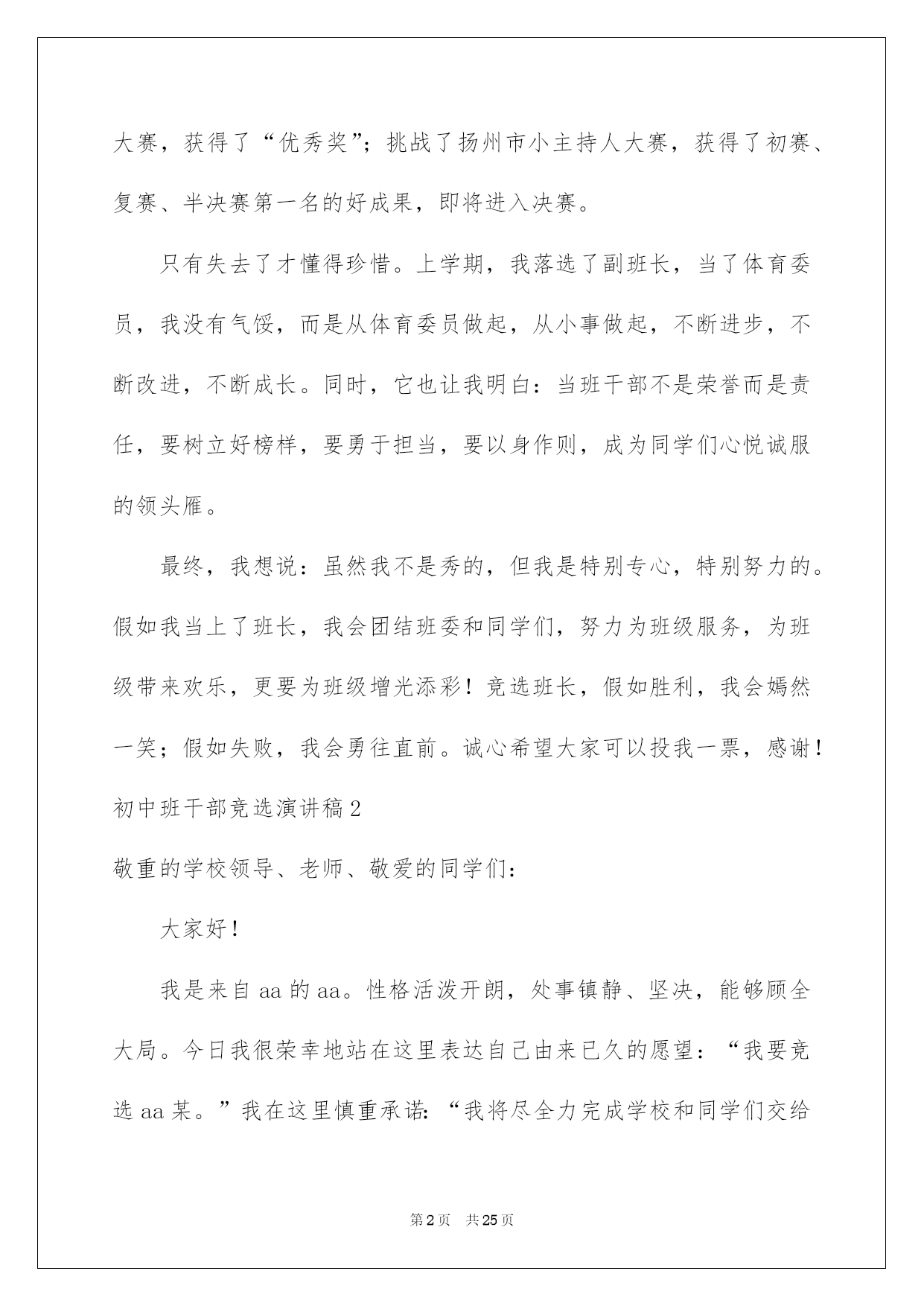 大赛，获得了“优秀奖”；挑战了扬州市小主持人大赛，获得了初赛、复赛、半决赛第一名的好成果，即将进入决赛。

只有失去了才懂得珍惜。上学期，我落选了副班长，当了体育委员，我没有气馁，而是从体育委员做起，从小事做起，不断进步，不断改进，不断成长。同时，它也让我明白：当班干部不是荣誉而是责任，要树立好榜样，要勇于担当，要以身作则，成为同学们心悦诚服的领头雁。

最终，我想说：虽然我不是秀的，但我是特别专心，特别努力的。假如我当上了班长，我会团结班委和同学们，努力为班级服务，为班级带来欢乐，更要为班级增光添彩！竞选班长，假如胜利，我会嫣然一笑；假如失败，我会勇往直前。诚心希望大家可以投我一票，感谢！

初中班干部竞选演讲稿2

敬重的学校领导、老师、敬爱的同学们：

大家好！

我是来自aa的aa。性格活泼开朗，处事镇静、坚决，能够顾全大局。今日我很荣幸地站在这里表达自己由来已久的愿望：“我要竞选aa某。”我在这里慎重承诺：“我将尽全力完成学校和同学们交给

第2页　共25页